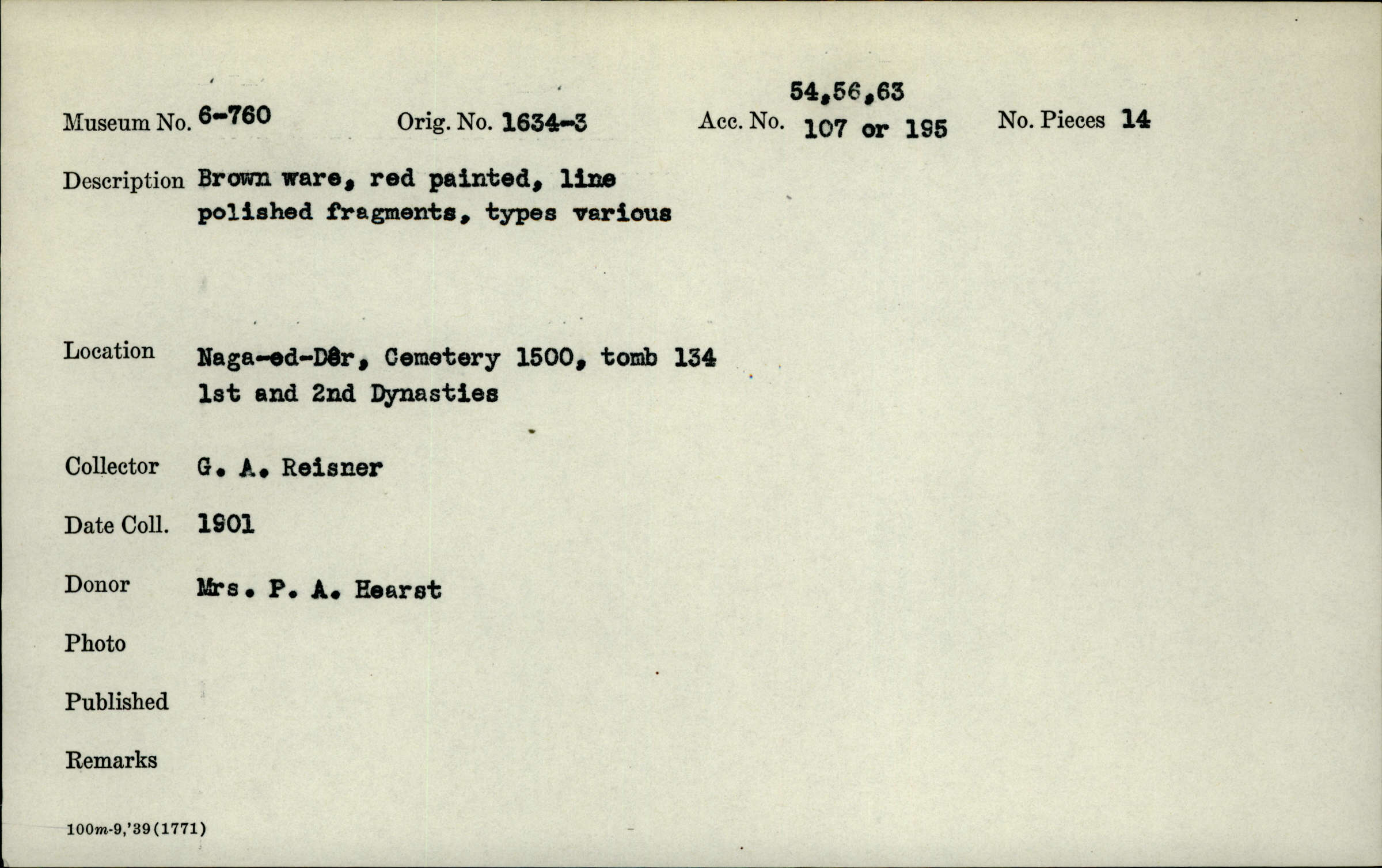 Museum No. 6-760 Orig. No. 1634-3 Acc. No. 54,56,63 107 or 195 No. Pieces 14

Description Brown ware, red painted, line polished fragments, types various

Location Naga-ed-Dêr, Cemetery 1500, tomb 134 1st and 2nd Dynasties

Collector G. A. Reisner

Date Coll. 1901

Donor Mrs. P. A. Hearst

Photo

Published

Remarks

100m-9,'39(1771)